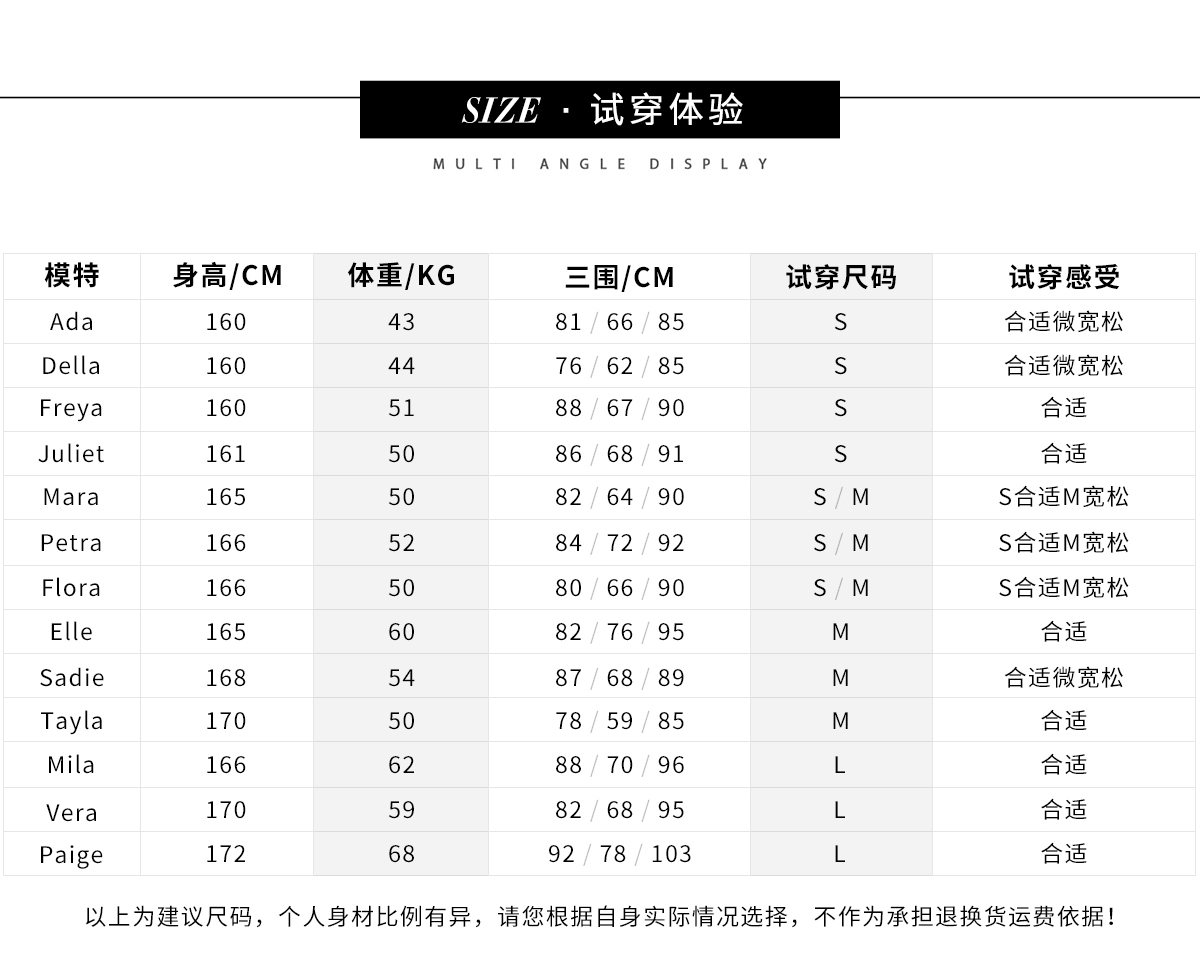 SIZE · 试穿体验

MULTI ANGLE DISPLAY

| 模特 | 身高/CM | 体重/KG | 三围/CM | 试穿尺码 | 试穿感受 |
|---|---|---|---|---|---|
| Ada | 160 | 43 | 81 / 66 / 85 | S | 合适微宽松 |
| Della | 160 | 44 | 76 / 62 / 85 | S | 合适微宽松 |
| Freya | 160 | 51 | 88 / 67 / 90 | S | 合适 |
| Juliet | 161 | 50 | 86 / 68 / 91 | S | 合适 |
| Mara | 165 | 50 | 82 / 64 / 90 | S / M | S合适M宽松 |
| Petra | 166 | 52 | 84 / 72 / 92 | S / M | S合适M宽松 |
| Flora | 166 | 50 | 80 / 66 / 90 | S / M | S合适M宽松 |
| Elle | 165 | 60 | 82 / 76 / 95 | M | 合适 |
| Sadie | 168 | 54 | 87 / 68 / 89 | M | 合适微宽松 |
| Tayla | 170 | 50 | 78 / 59 / 85 | M | 合适 |
| Mila | 166 | 62 | 88 / 70 / 96 | L | 合适 |
| Vera | 170 | 59 | 82 / 68 / 95 | L | 合适 |
| Paige | 172 | 68 | 92 / 78 / 103 | L | 合适 |

以上为建议尺码，个人身材比例有异，请您根据自身实际情况选择，不作为承担退换货运费依据！